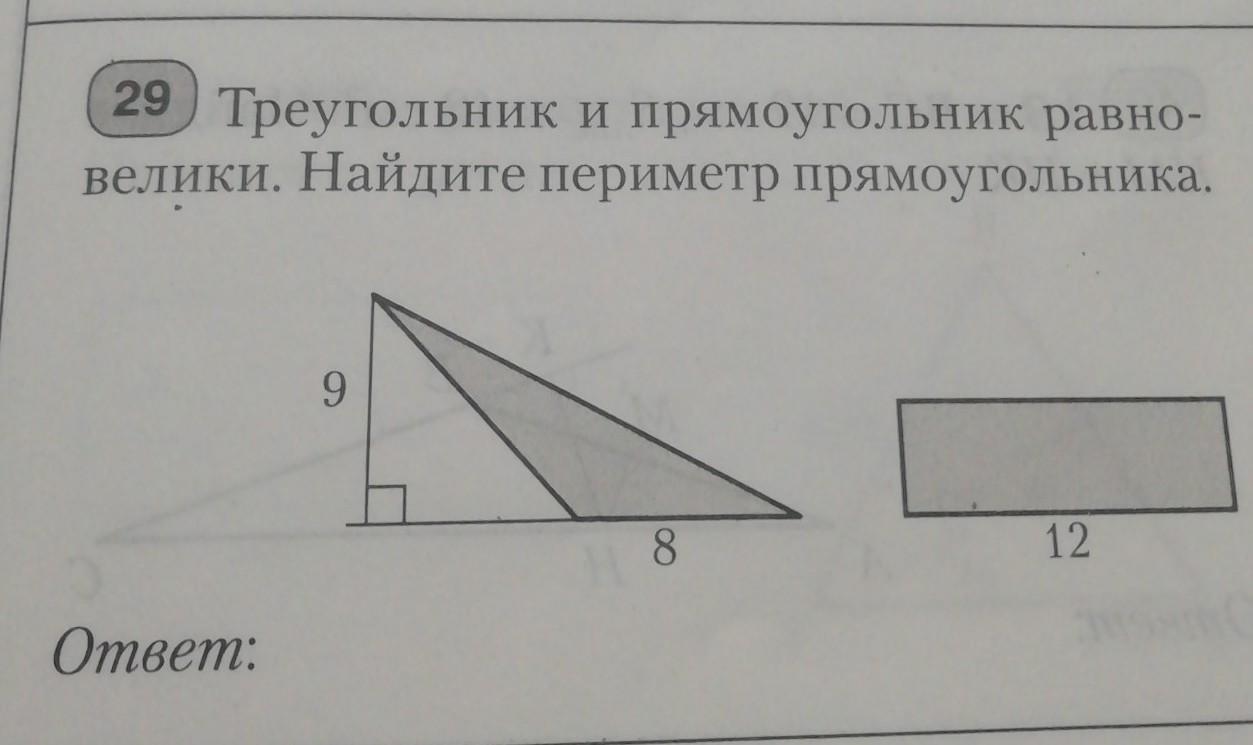 29 Треугольник и прямоугольник равновелики. Найдите периметр прямоугольника.

9

8

12

Ответ: